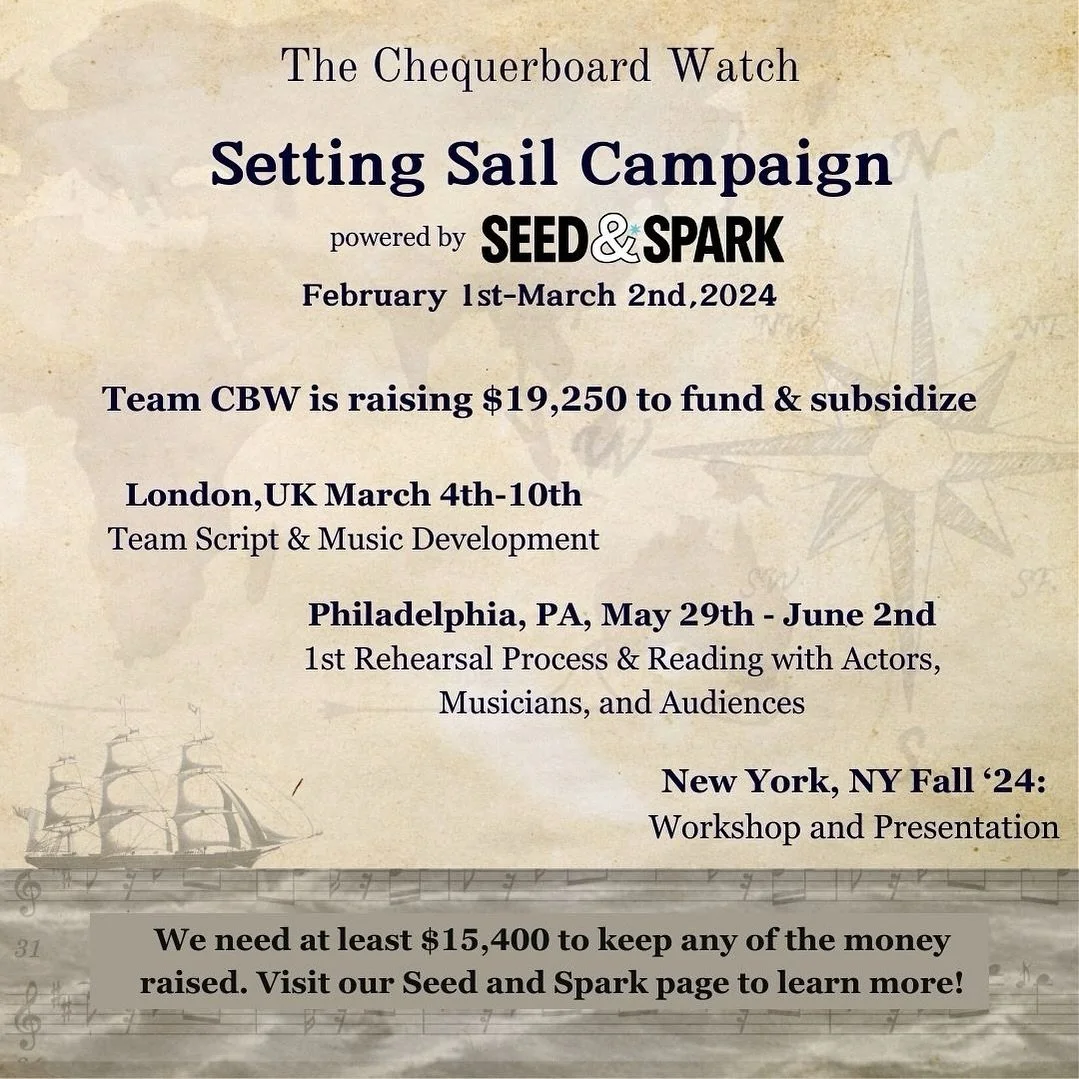 The Chequerboard Watch

Setting Sail Campaign

powered by SEED&SPARK

February 1st-March 2nd,2024

Team CBW is raising $19,250 to fund & subsidize

London,UK March 4th-10th
Team Script & Music Development

Philadelphia, PA, May 29th - June 2nd
1st Rehearsal Process & Reading with Actors, Musicians, and Audiences

New York, NY Fall '24:
Workshop and Presentation

We need at least $15,400 to keep any of the money raised. Visit our Seed and Spark page to learn more!